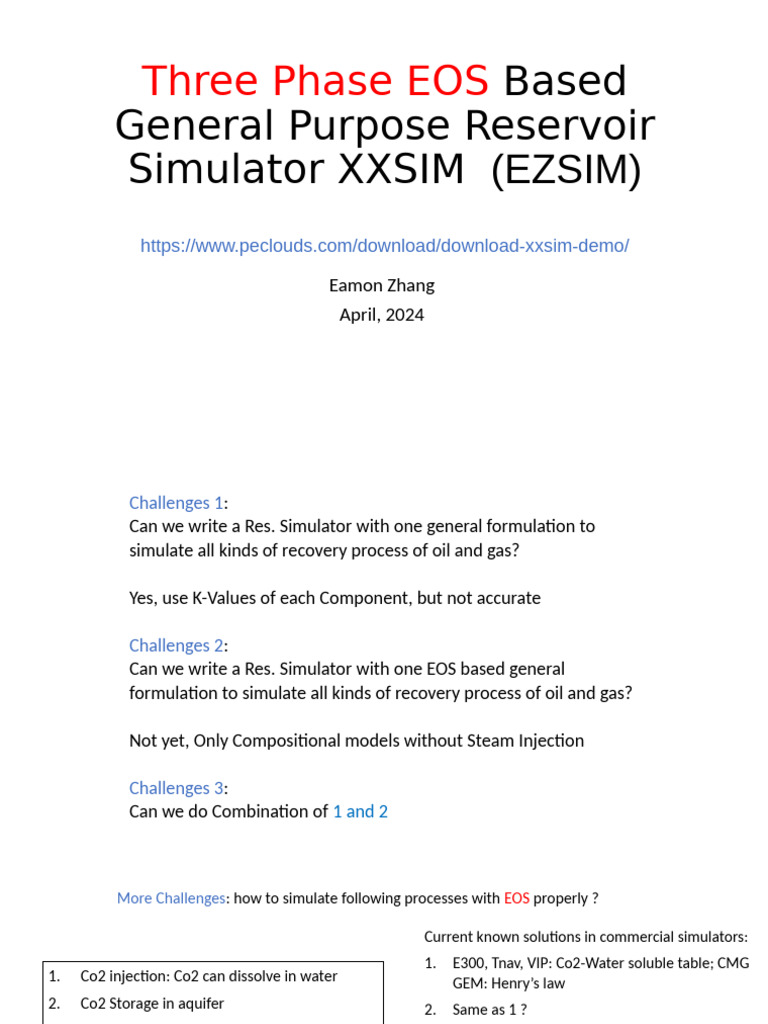 Three Phase EOS Based General Purpose Reservoir Simulator XXSIM (EZSIM)

https://www.peclouds.com/download/download-xxsim-demo/

Eamon Zhang
April, 2024

Challenges 1:
Can we write a Res. Simulator with one general formulation to simulate all kinds of recovery process of oil and gas?

Yes, use K-Values of each Component, but not accurate

Challenges 2:
Can we write a Res. Simulator with one EOS based general formulation to simulate all kinds of recovery process of oil and gas?

Not yet, Only Compositional models without Steam Injection

Challenges 3:
Can we do Combination of 1 and 2

More Challenges: how to simulate following processes with EOS properly ?

1. Co2 injection: Co2 can dissolve in water
2. Co2 Storage in aquifer

Current known solutions in commercial simulators:

1. E300, Tnav, VIP: Co2-Water soluble table; CMG GEM: Henry's law
2. Same as 1 ?